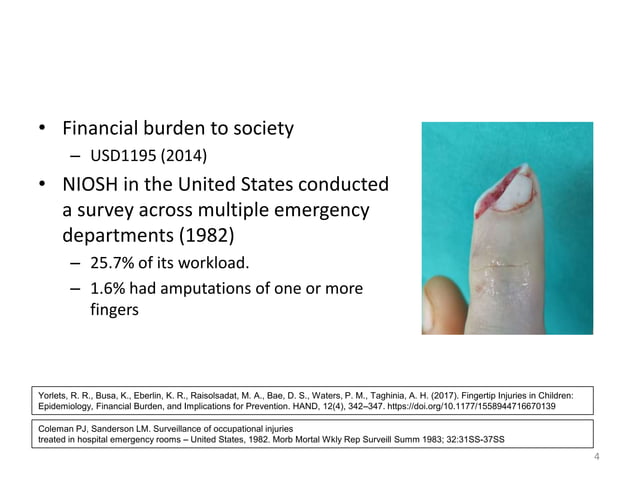 • Financial burden to society
– USD1195 (2014)
• NIOSH in the United States conducted a survey across multiple emergency departments (1982)
– 25.7% of its workload.
– 1.6% had amputations of one or more fingers

Yorlets, R. R., Busa, K., Eberlin, K. R., Raisolsadat, M. A., Bae, D. S., Waters, P. M., Taghinia, A. H. (2017). Fingertip Injuries in Children: Epidemiology, Financial Burden, and Implications for Prevention. HAND, 12(4), 342–347. https://doi.org/10.1177/1558944716670139

Coleman PJ, Sanderson LM. Surveillance of occupational injuries treated in hospital emergency rooms – United States, 1982. Morb Mortal Wkly Rep Surveill Summ 1983; 32:31SS-37SS

4